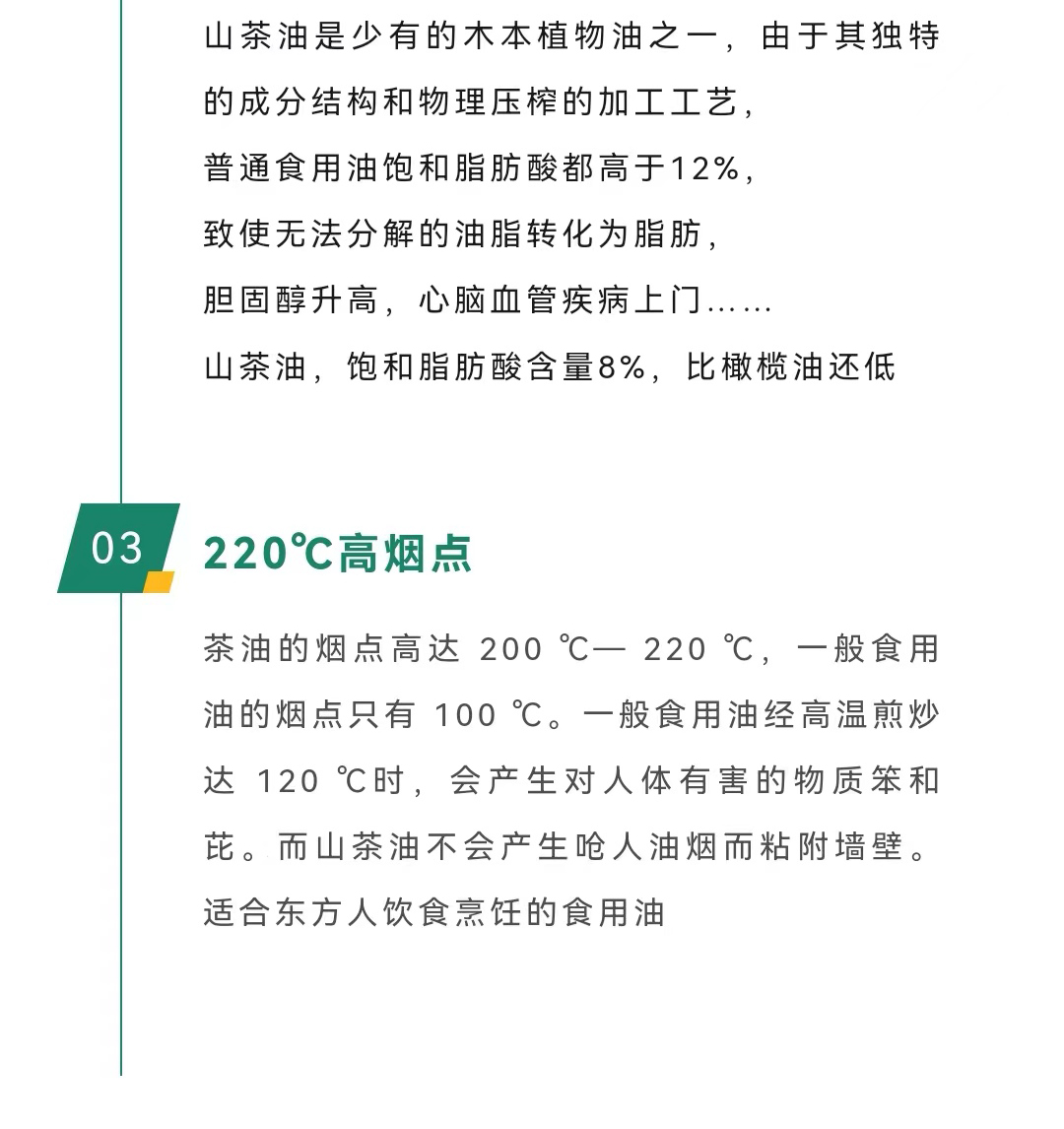 山茶油是少有的木本植物油之一，由于其独特的成分结构和物理压榨的加工工艺，
普通食用油饱和脂肪酸都高于12%，
致使无法分解的油脂转化为脂肪，
胆固醇升高，心脑血管疾病上门……
山茶油，饱和脂肪酸含量8%，比橄榄油还低

03

220℃高烟点

茶油的烟点高达 200 ℃— 220 ℃，一般食用油的烟点只有 100 ℃。一般食用油经高温煎炒达 120 ℃时，会产生对人体有害的物质笨和芘。而山茶油不会产生呛人油烟而粘附墙壁。适合东方人饮食烹饪的食用油